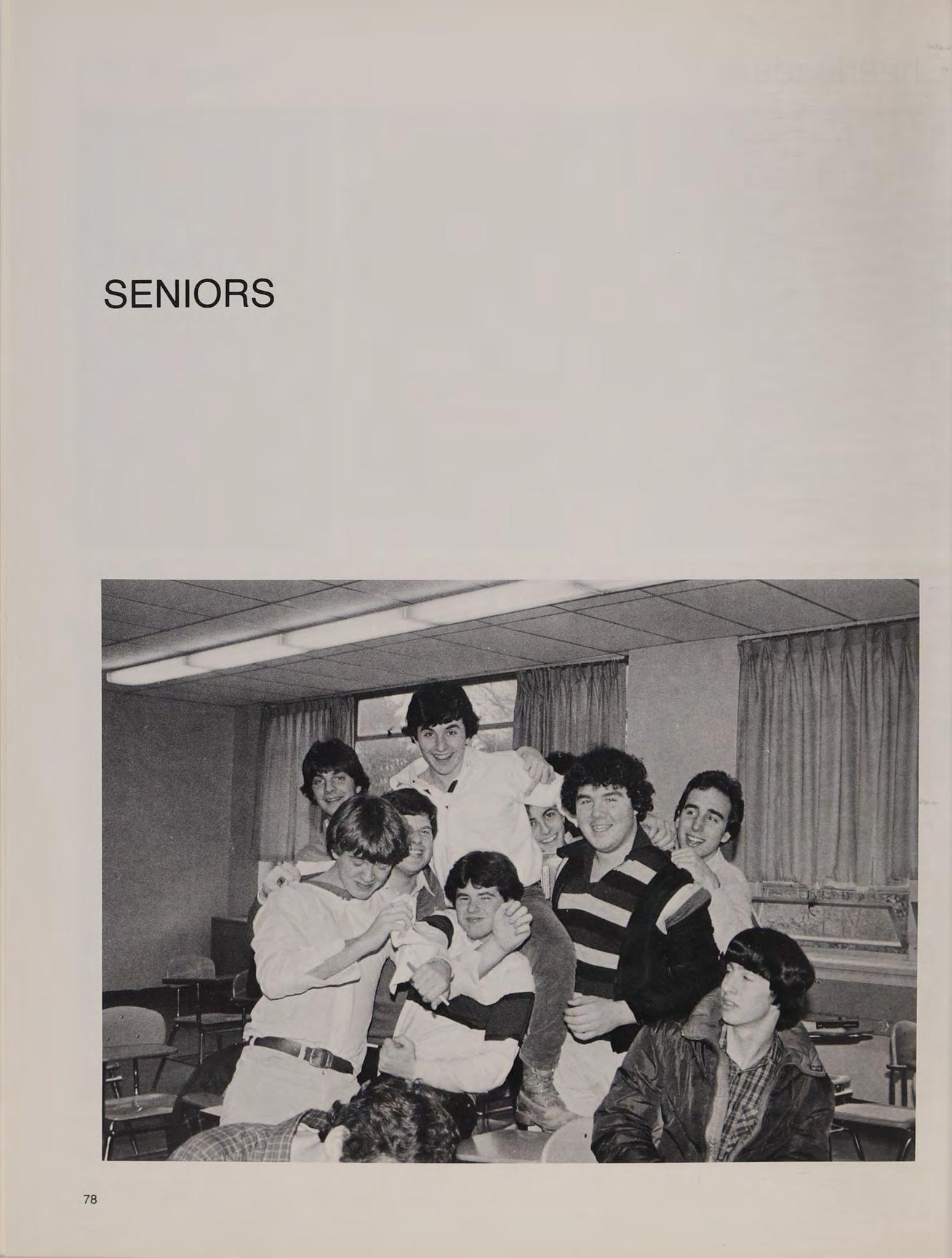 SENIORS

78